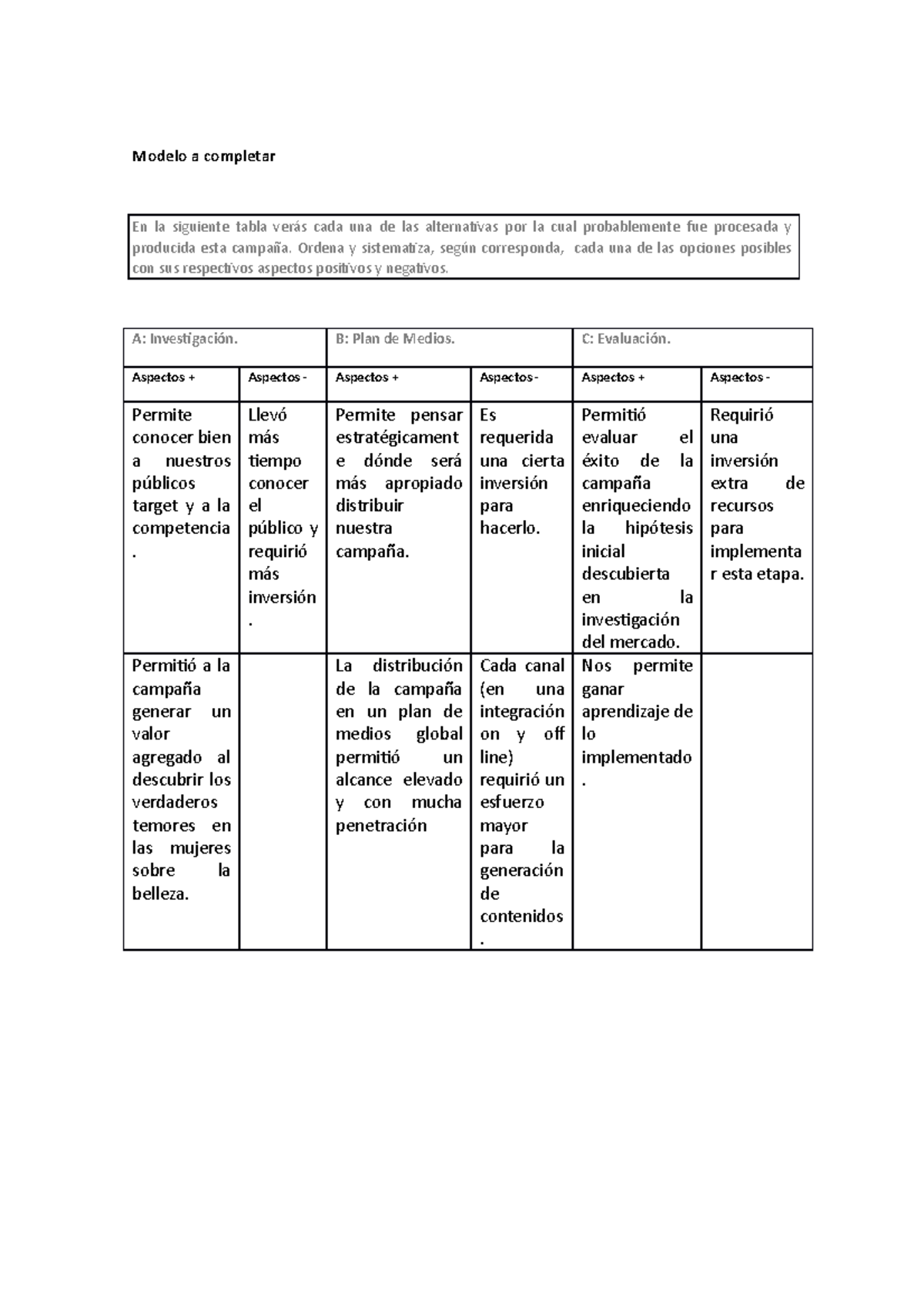 Modelo a completar

En la siguiente tabla verás cada una de las alternativas por la cual probablemente fue procesada y producida esta campaña. Ordena y sistematiza, según corresponda, cada una de las opciones posibles con sus respectivos aspectos positivos y negativos.

| A: Investigación. | | B: Plan de Medios. | | C: Evaluación. | |
|---|---|---|---|---|---|
| Aspectos + | Aspectos - | Aspectos + | Aspectos - | Aspectos + | Aspectos - |
| Permite conocer bien a nuestros públicos target y a la competencia. | Llevó más tiempo conocer el público y requirió más inversión. | Permite pensar estratégicamente dónde será más apropiado distribuir nuestra campaña. | Es requerida una cierta inversión para hacerlo. | Permitió evaluar el éxito de la campaña enriqueciendo la hipótesis inicial descubierta en la investigación del mercado. | Requirió una inversión extra de recursos para implementar esta etapa. |
| Permitió a la campaña generar un valor agregado al descubrir los verdaderos temores en las mujeres sobre la belleza. | | La distribución de la campaña en un plan de medios global permitió un alcance elevado y con mucha penetración | Cada canal (en una integración on y off line) requirió un esfuerzo mayor para la generación de contenidos. | Nos permite ganar aprendizaje de lo implementado. | |